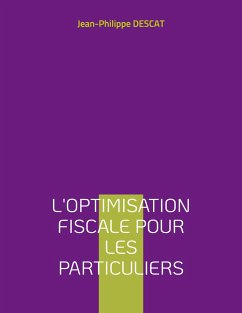 Jean-Philippe DESCAT

L'OPTIMISATION FISCALE POUR LES PARTICULIERS